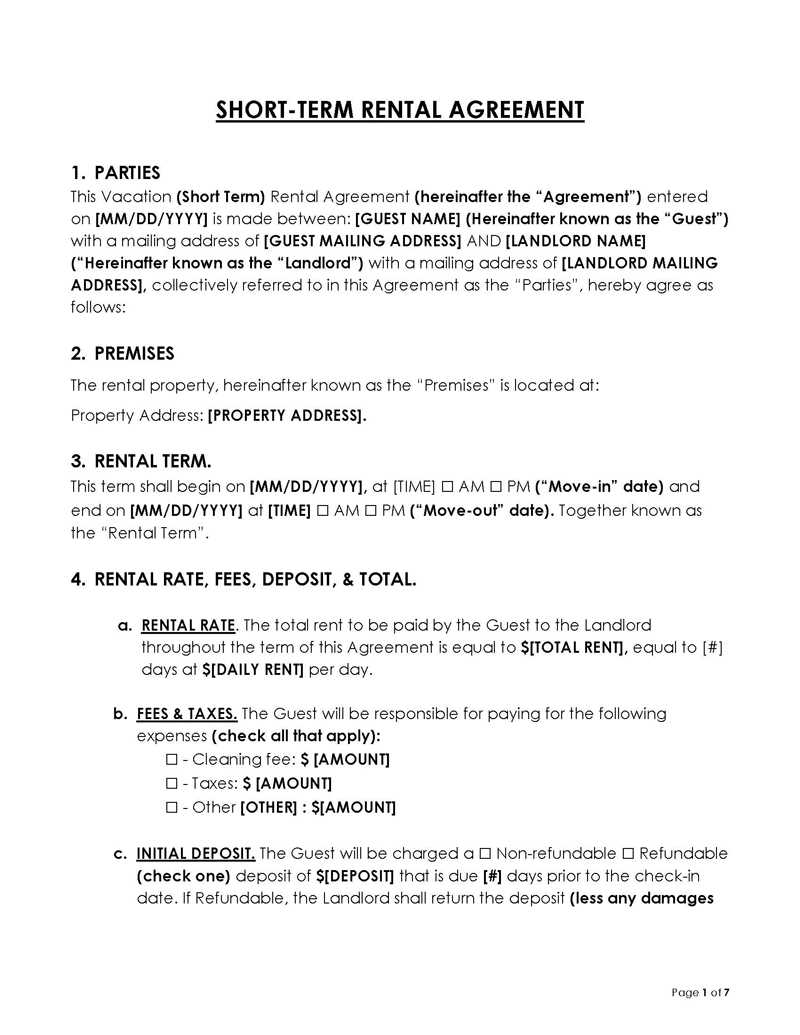 SHORT-TERM RENTAL AGREEMENT

1. PARTIES

This Vacation (Short Term) Rental Agreement (hereinafter the "Agreement") entered on [MM/DD/YYYY] is made between: [GUEST NAME] (Hereinafter known as the "Guest") with a mailing address of [GUEST MAILING ADDRESS] AND [LANDLORD NAME] ("Hereinafter known as the "Landlord") with a mailing address of [LANDLORD MAILING ADDRESS], collectively referred to in this Agreement as the "Parties", hereby agree as follows:

2. PREMISES

The rental property, hereinafter known as the "Premises" is located at:

Property Address: [PROPERTY ADDRESS].

3. RENTAL TERM.

This term shall begin on [MM/DD/YYYY], at [TIME] ☐ AM ☐ PM ("Move-in" date) and end on [MM/DD/YYYY] at [TIME] ☐ AM ☐ PM ("Move-out" date). Together known as the "Rental Term".

4. RENTAL RATE, FEES, DEPOSIT, & TOTAL.

a. RENTAL RATE. The total rent to be paid by the Guest to the Landlord throughout the term of this Agreement is equal to $[TOTAL RENT], equal to [#] days at $[DAILY RENT] per day.

b. FEES & TAXES. The Guest will be responsible for paying for the following expenses (check all that apply):
☐ - Cleaning fee: $ [AMOUNT]
☐ - Taxes: $ [AMOUNT]
☐ - Other [OTHER] : $[AMOUNT]

c. INITIAL DEPOSIT. The Guest will be charged a ☐ Non-refundable ☐ Refundable (check one) deposit of $[DEPOSIT] that is due [#] days prior to the check-in date. If Refundable, the Landlord shall return the deposit (less any damages

Page 1 of 7